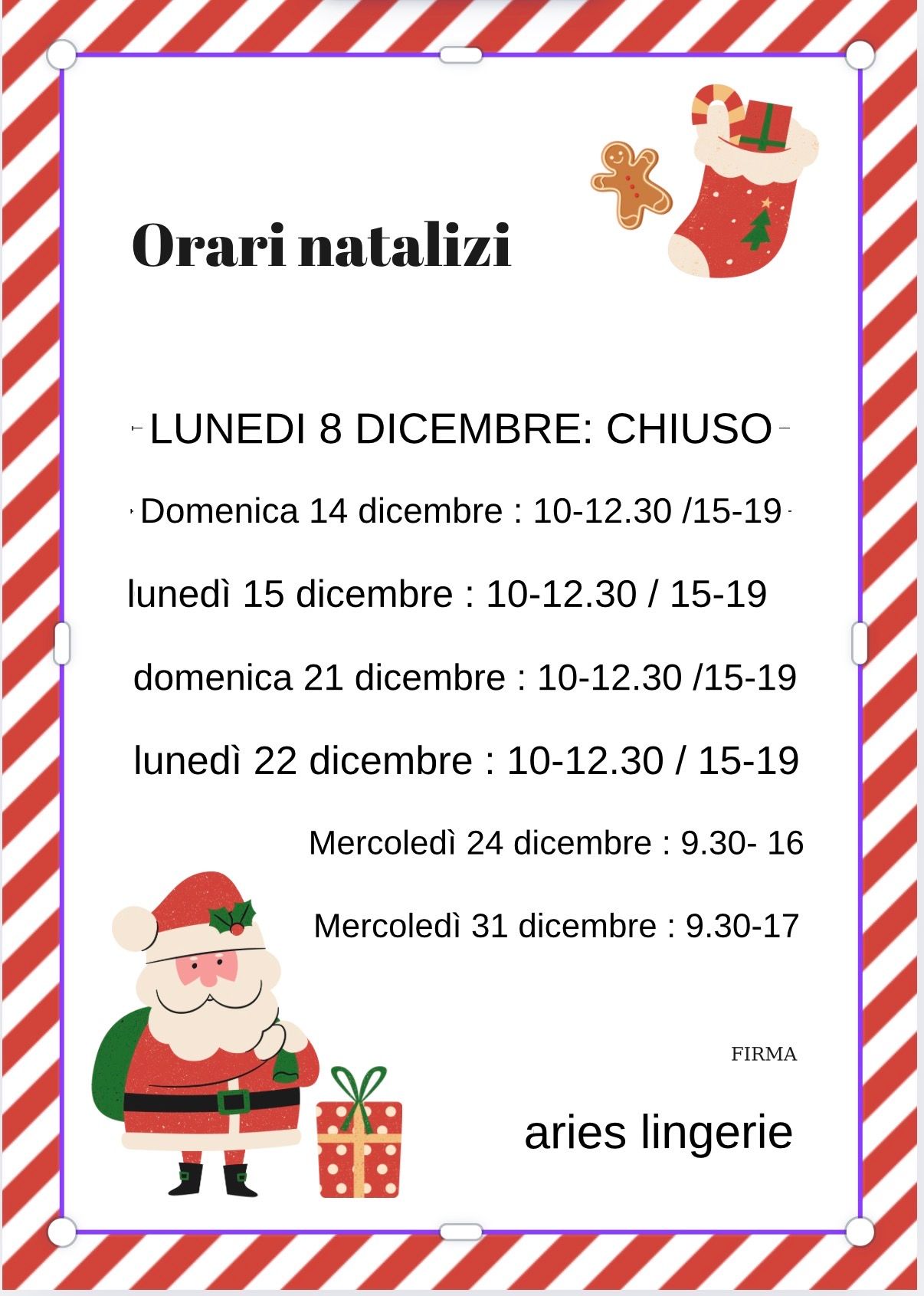 Orari natalizi

LUNEDI 8 DICEMBRE: CHIUSO

Domenica 14 dicembre : 10-12.30 /15-19

lunedì 15 dicembre : 10-12.30 / 15-19

domenica 21 dicembre : 10-12.30 /15-19

lunedì 22 dicembre : 10-12.30 / 15-19

Mercoledì 24 dicembre : 9.30- 16

Mercoledì 31 dicembre : 9.30-17

FIRMA

aries lingerie